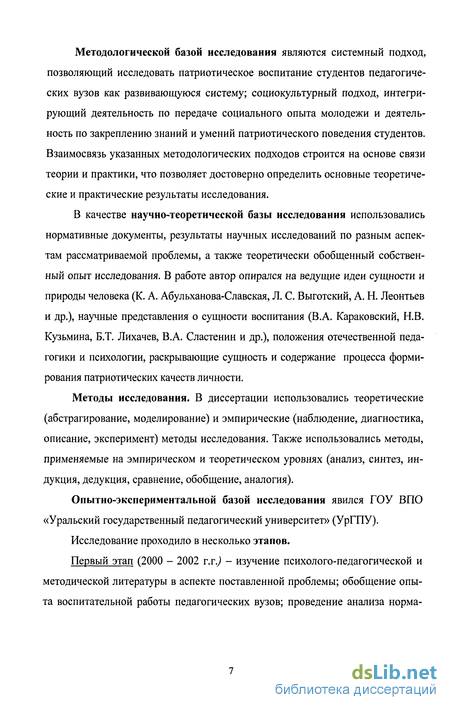 Методологической базой исследования являются системный подход, позволяющий исследовать патриотическое воспитание студентов педагогических вузов как развивающуюся систему; социокультурный подход, интегрирующий деятельность по передаче социального опыта молодежи и деятельность по закреплению знаний и умений патриотического поведения студентов. Взаимосвязь указанных методологических подходов строится на основе связи теории и практики, что позволяет достоверно определить основные теоретические и практические результаты исследования.

В качестве научно-теоретической базы исследования использовались нормативные документы, результаты научных исследований по разным аспектам рассматриваемой проблемы, а также теоретически обобщенный собственный опыт исследования. В работе автор опирался на ведущие идеи сущности и природы человека (К. А. Абульханова-Славская, Л. С. Выготский, А. Н. Леонтьев и др.), научные представления о сущности воспитания (В.А. Караковский, Н.В. Кузьмина, Б.Т. Лихачев, В.А. Сластенин и др.), положения отечественной педагогики и психологии, раскрывающие сущность и содержание процесса формирования патриотических качеств личности.

Методы исследования. В диссертации использовались теоретические (абстрагирование, моделирование) и эмпирические (наблюдение, диагностика, описание, эксперимент) методы исследования. Также использовались методы, применяемые на эмпирическом и теоретическом уровнях (анализ, синтез, индукция, дедукция, сравнение, обобщение, аналогия).

Опытно-экспериментальной базой исследования явился ГОУ ВПО «Уральский государственный педагогический университет» (УрГПУ).

Исследование проходило в несколько этапов.

Первый этап (2000 – 2002 г.г.) – изучение психолого-педагогической и методической литературы в аспекте поставленной проблемы; обобщение опыта воспитательной работы педагогических вузов; проведение анализа норма-

7

dsLib.net
библиотека диссертаций